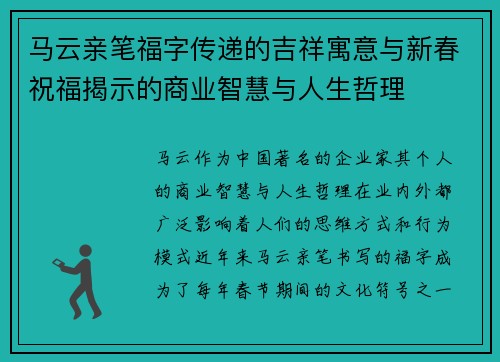 马云亲笔福字传递的吉祥寓意与新春祝福揭示的商业智慧与人生哲理

马云作为中国著名的企业家其个人的商业智慧与人生哲理在业内外都广泛影响着人们的思维方式和行为模式近年来马云亲笔书写的福字成为了每年春节期间的文化符号之一